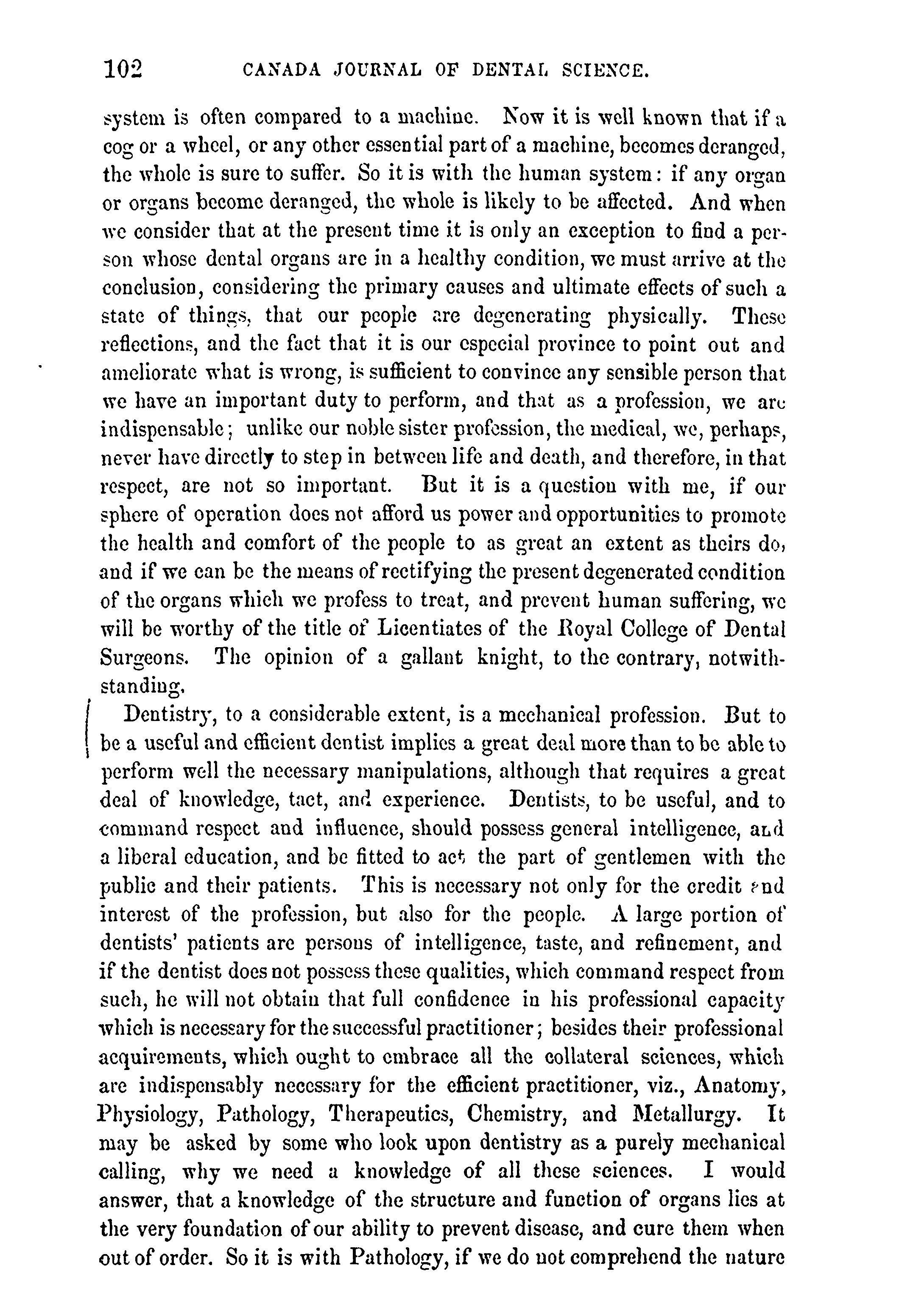 102 CANADA JOURNAL OF DENTAL SCIENCE.

system is often compared to a machine. Now it is well known that if a cog or a wheel, or any other essential part of a machine, becomes deranged, the whole is sure to suffer. So it is with the human system: if any organ or organs become deranged, the whole is likely to be affected. And when we consider that at the present time it is only an exception to find a person whose dental organs are in a healthy condition, we must arrive at the conclusion, considering the primary causes and ultimate effects of such a state of things, that our people are degenerating physically. These reflections, and the fact that it is our especial province to point out and ameliorate what is wrong, is sufficient to convince any sensible person that we have an important duty to perform, and that as a profession, we are indispensable; unlike our noble sister profession, the medical, we, perhaps, never have directly to step in between life and death, and therefore, in that respect, are not so important. But it is a question with me, if our sphere of operation does not afford us power and opportunities to promote the health and comfort of the people to as great an extent as theirs do, and if we can be the means of rectifying the present degenerated condition of the organs which we profess to treat, and prevent human suffering, we will be worthy of the title of Licentiates of the Royal College of Dental Surgeons. The opinion of a gallant knight, to the contrary, notwithstanding.

Dentistry, to a considerable extent, is a mechanical profession. But to be a useful and efficient dentist implies a great deal more than to be able to perform well the necessary manipulations, although that requires a great deal of knowledge, tact, and experience. Dentists, to be useful, and to command respect and influence, should possess general intelligence, and a liberal education, and be fitted to act the part of gentlemen with the public and their patients. This is necessary not only for the credit and interest of the profession, but also for the people. A large portion of dentists' patients are persons of intelligence, taste, and refinement, and if the dentist does not possess these qualities, which command respect from such, he will not obtain that full confidence in his professional capacity which is necessary for the successful practitioner; besides their professional acquirements, which ought to embrace all the collateral sciences, which are indispensably necessary for the efficient practitioner, viz., Anatomy, Physiology, Pathology, Therapeutics, Chemistry, and Metallurgy. It may be asked by some who look upon dentistry as a purely mechanical calling, why we need a knowledge of all these sciences. I would answer, that a knowledge of the structure and function of organs lies at the very foundation of our ability to prevent disease, and cure them when out of order. So it is with Pathology, if we do not comprehend the nature